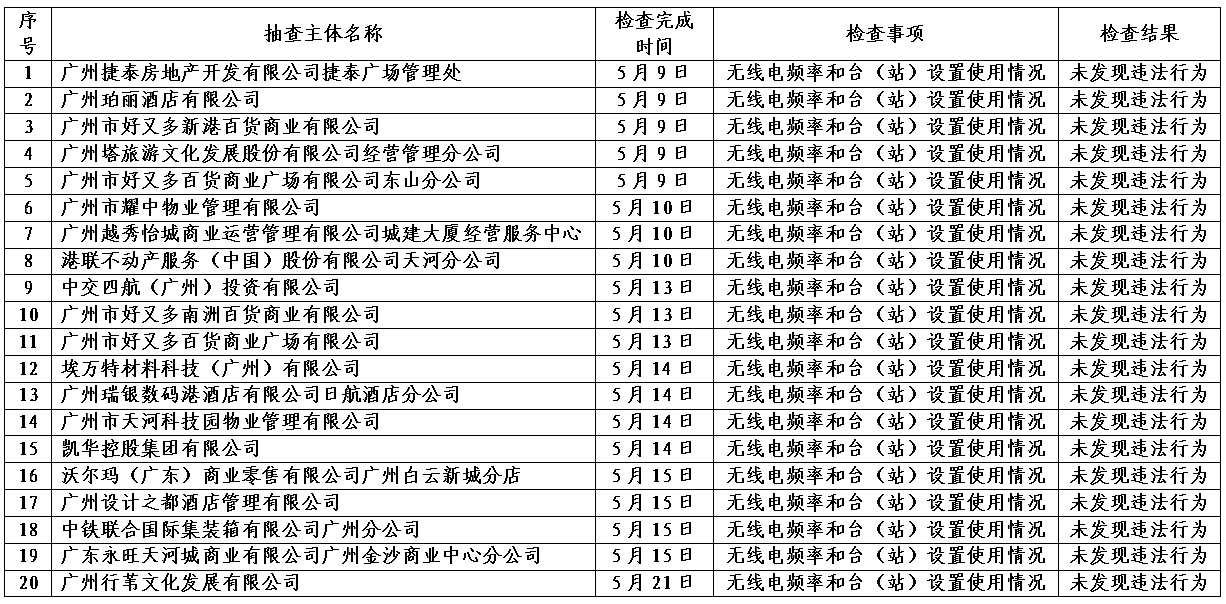 | 序号 | 抽查主体名称 | 检查完成时间 | 检查事项 | 检查结果 |
|---|---|---|---|---|
| 1 | 广州捷泰房地产开发有限公司捷泰广场管理处 | 5月9日 | 无线电频率和台（站）设置使用情况 | 未发现违法行为 |
| 2 | 广州珀丽酒店有限公司 | 5月9日 | 无线电频率和台（站）设置使用情况 | 未发现违法行为 |
| 3 | 广州市好又多新港百货商业有限公司 | 5月9日 | 无线电频率和台（站）设置使用情况 | 未发现违法行为 |
| 4 | 广州塔旅游文化发展股份有限公司经营管理分公司 | 5月9日 | 无线电频率和台（站）设置使用情况 | 未发现违法行为 |
| 5 | 广州市好又多百货商业广场有限公司东山分公司 | 5月9日 | 无线电频率和台（站）设置使用情况 | 未发现违法行为 |
| 6 | 广州市耀中物业管理有限公司 | 5月10日 | 无线电频率和台（站）设置使用情况 | 未发现违法行为 |
| 7 | 广州越秀怡城商业运营管理有限公司城建大厦经营服务中心 | 5月10日 | 无线电频率和台（站）设置使用情况 | 未发现违法行为 |
| 8 | 港联不动产服务（中国）股份有限公司天河分公司 | 5月10日 | 无线电频率和台（站）设置使用情况 | 未发现违法行为 |
| 9 | 中交四航（广州）投资有限公司 | 5月13日 | 无线电频率和台（站）设置使用情况 | 未发现违法行为 |
| 10 | 广州市好又多南洲百货商业有限公司 | 5月13日 | 无线电频率和台（站）设置使用情况 | 未发现违法行为 |
| 11 | 广州市好又多百货商业广场有限公司 | 5月13日 | 无线电频率和台（站）设置使用情况 | 未发现违法行为 |
| 12 | 埃万特材料科技（广州）有限公司 | 5月14日 | 无线电频率和台（站）设置使用情况 | 未发现违法行为 |
| 13 | 广州瑞银数码港酒店有限公司日航酒店分公司 | 5月14日 | 无线电频率和台（站）设置使用情况 | 未发现违法行为 |
| 14 | 广州市天河科技园物业管理有限公司 | 5月14日 | 无线电频率和台（站）设置使用情况 | 未发现违法行为 |
| 15 | 凯华控股集团有限公司 | 5月14日 | 无线电频率和台（站）设置使用情况 | 未发现违法行为 |
| 16 | 沃尔玛（广东）商业零售有限公司广州白云新城分店 | 5月15日 | 无线电频率和台（站）设置使用情况 | 未发现违法行为 |
| 17 | 广州设计之都酒店管理有限公司 | 5月15日 | 无线电频率和台（站）设置使用情况 | 未发现违法行为 |
| 18 | 中铁联合国际集装箱有限公司广州分公司 | 5月15日 | 无线电频率和台（站）设置使用情况 | 未发现违法行为 |
| 19 | 广东永旺天河城商业有限公司广州金沙商业中心分公司 | 5月15日 | 无线电频率和台（站）设置使用情况 | 未发现违法行为 |
| 20 | 广州行苇文化发展有限公司 | 5月21日 | 无线电频率和台（站）设置使用情况 | 未发现违法行为 |